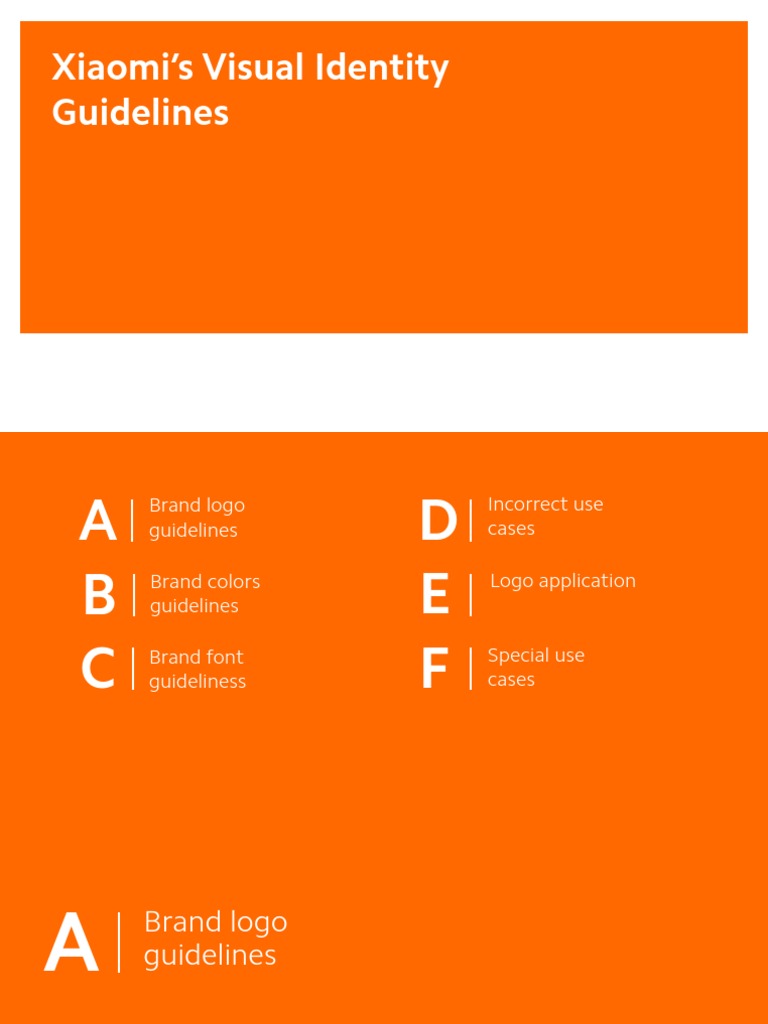 Xiaomi's Visual Identity Guidelines

A Brand logo guidelines

B Brand colors guidelines

C Brand font guideliness

D Incorrect use cases

E Logo application

F Special use cases

A Brand logo guidelines